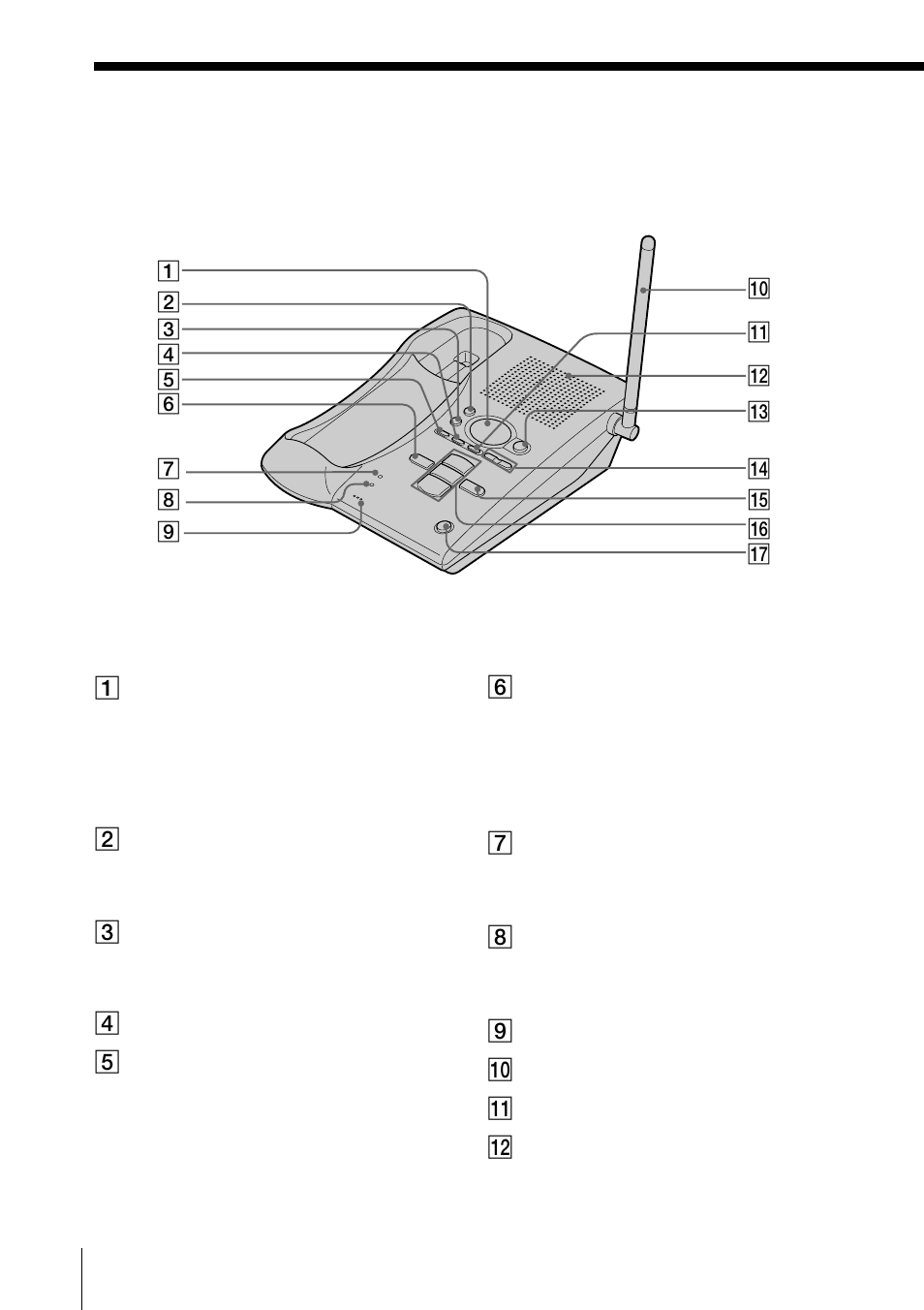 1
2
3
4
5
6
7
8
9
10
11
12
13
14
15
16
17

1

2

3

4

5

6

7

8

9

10

11

12